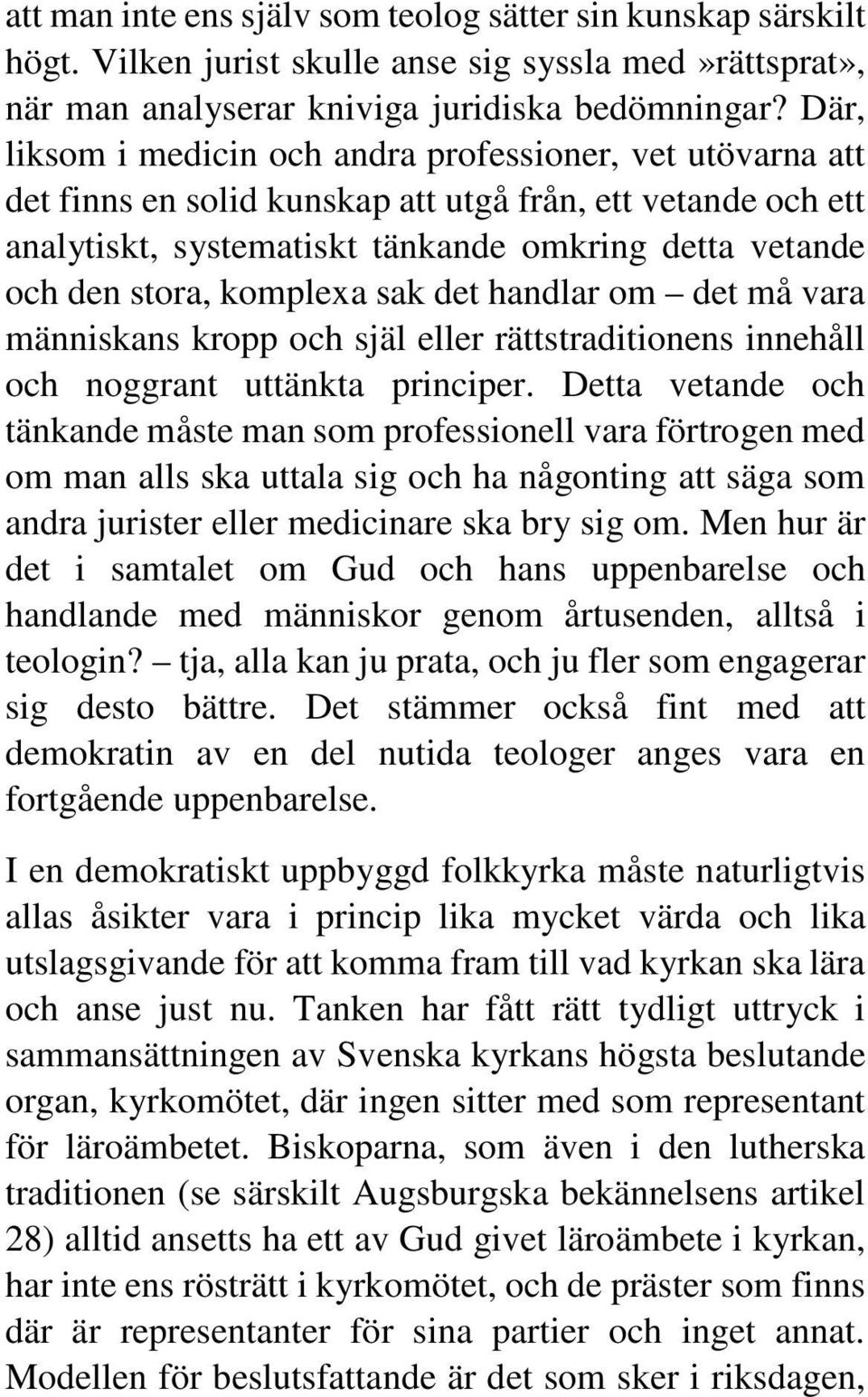 att man inte ens själv som teolog sätter sin kunskap särskilt högt. Vilken jurist skulle anse sig syssla med»rättsprat», när man analyserar kniviga juridiska bedömningar? Där, liksom i medicin och andra professioner, vet utövarna att det finns en solid kunskap att utgå från, ett vetande och ett analytiskt, systematiskt tänkande omkring detta vetande och den stora, komplexa sak det handlar om – det må vara människans kropp och själ eller rättstraditionens innehåll och noggrant uttänkta principer. Detta vetande och tänkande måste man som professionell vara förtrogen med om man alls ska uttala sig och ha någonting att säga som andra jurister eller medicinare ska bry sig om. Men hur är det i samtalet om Gud och hans uppenbarelse och handlande med människor genom årtusenden, alltså i teologin? – tja, alla kan ju prata, och ju fler som engagerar sig desto bättre. Det stämmer också fint med att demokratin av en del nutida teologer anges vara en fortgående uppenbarelse.

I en demokratiskt uppbyggd folkkyrka måste naturligtvis allas åsikter vara i princip lika mycket värda och lika utslagsgivande för att komma fram till vad kyrkan ska lära och anse just nu. Tanken har fått rätt tydligt uttryck i sammansättningen av Svenska kyrkans högsta beslutande organ, kyrkomötet, där ingen sitter med som representant för läroämbetet. Biskoparna, som även i den lutherska traditionen (se särskilt Augsburgska bekännelsens artikel 28) alltid ansetts ha ett av Gud givet läroämbete i kyrkan, har inte ens rösträtt i kyrkomötet, och de präster som finns där är representanter för sina partier och inget annat. Modellen för beslutsfattande är det som sker i riksdagen,